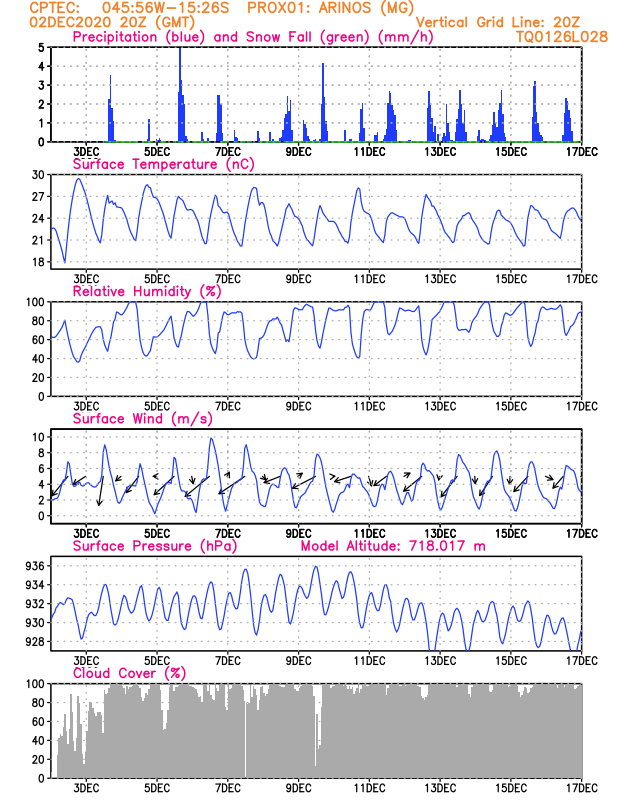 CPTEC: 045:56W-15:26S PROX01: ARINOS (MG)
02DEC2020 20Z (GMT)
Vertical Grid Line: 20Z
Precipitation (blue) and Snow Fall (green) (mm/h)
TQ0126L028

5
4
3
2
1
0
3DEC 5DEC 7DEC 9DEC 11DEC 13DEC 15DEC 17DEC

Surface Temperature (nC)
30
27
24
21
18
3DEC 5DEC 7DEC 9DEC 11DEC 13DEC 15DEC 17DEC

Relative Humidity (%)
100
80
60
40
20
0
3DEC 5DEC 7DEC 9DEC 11DEC 13DEC 15DEC 17DEC

Surface Wind (m/s)
10
8
6
4
2
0
3DEC 5DEC 7DEC 9DEC 11DEC 13DEC 15DEC 17DEC

Surface Pressure (hPa)
Model Altitude: 718.017 m
936
934
932
930
928
3DEC 5DEC 7DEC 9DEC 11DEC 13DEC 15DEC 17DEC

Cloud Cover (%)
100
80
60
40
20
0
3DEC 5DEC 7DEC 9DEC 11DEC 13DEC 15DEC 17DEC